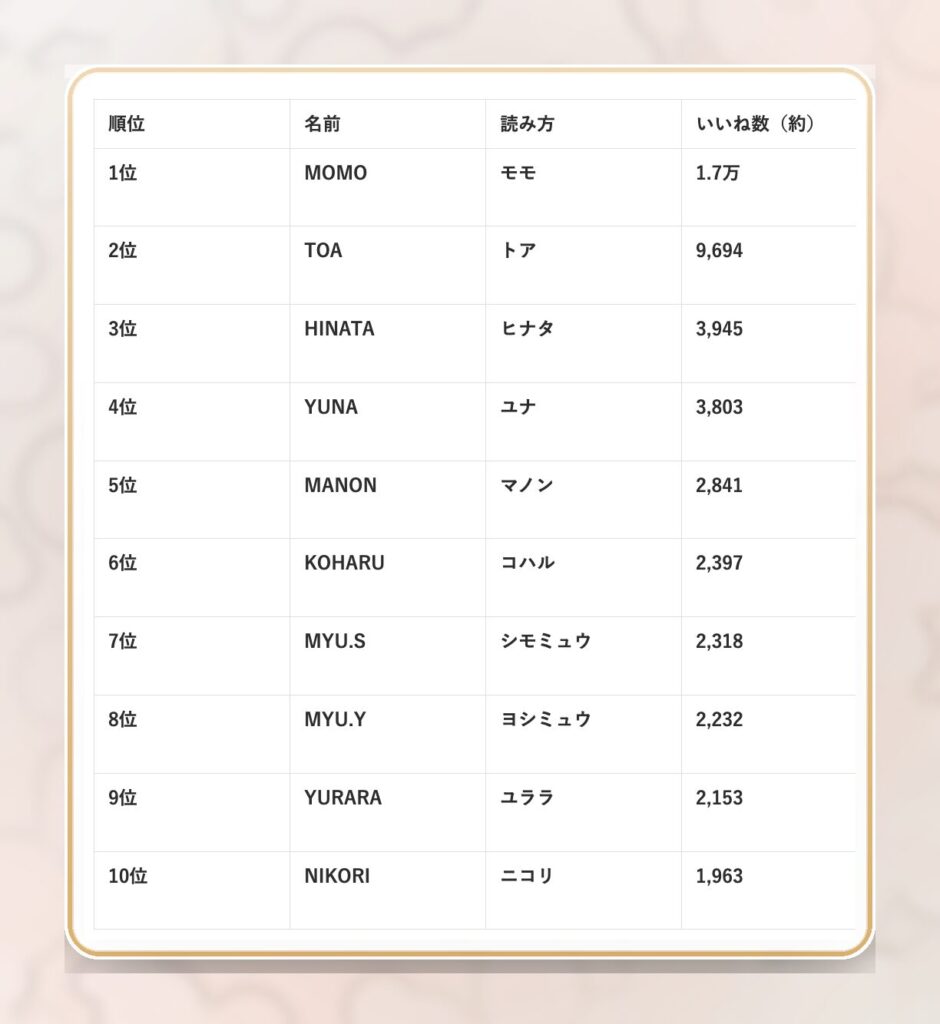 | 順位 | 名前 | 読み方 | いいね数（約） |
|---|---|---|---|
| 1位 | MOMO | モモ | 1.7万 |
| 2位 | TOA | トア | 9,694 |
| 3位 | HINATA | ヒナタ | 3,945 |
| 4位 | YUNA | ユナ | 3,803 |
| 5位 | MANON | マノン | 2,841 |
| 6位 | KOHARU | コハル | 2,397 |
| 7位 | MYU.S | シモミュウ | 2,318 |
| 8位 | MYU.Y | ヨシミュウ | 2,232 |
| 9位 | YURARA | ユララ | 2,153 |
| 10位 | NIKORI | ニコリ | 1,963 |